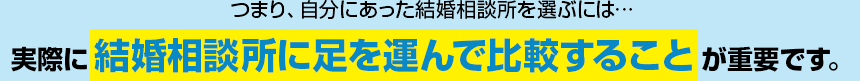 つまり、自分にあった結婚相談所を選ぶには…

実際に結婚相談所に足を運んで比較することが重要です。